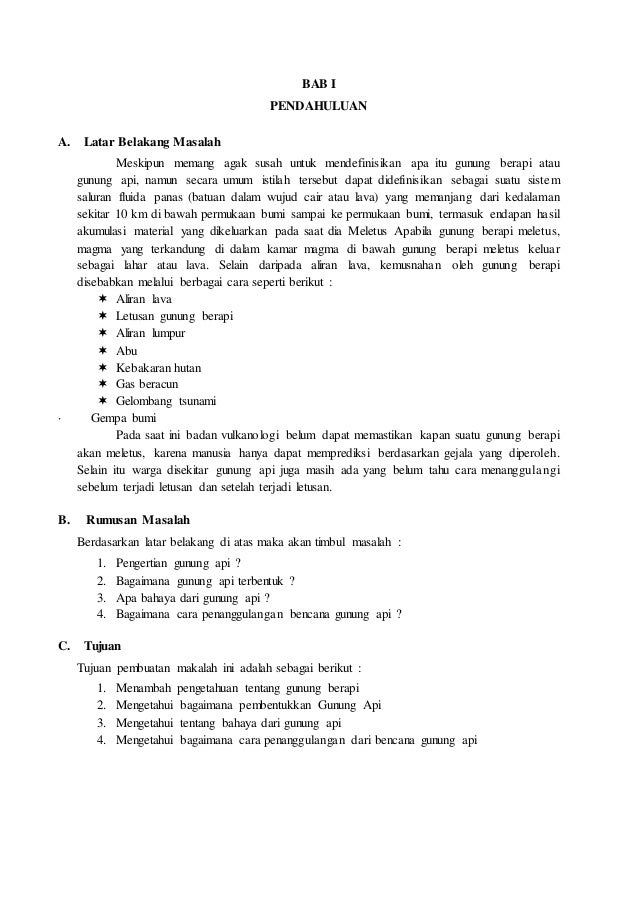 BAB I

PENDAHULUAN

A. Latar Belakang Masalah

Meskipun memang agak susah untuk mendefinisikan apa itu gunung berapi atau gunung api, namun secara umum istilah tersebut dapat didefinisikan sebagai suatu sistem saluran fluida panas (batuan dalam wujud cair atau lava) yang memanjang dari kedalaman sekitar 10 km di bawah permukaan bumi sampai ke permukaan bumi, termasuk endapan hasil akumulasi material yang dikeluarkan pada saat dia Meletus Apabila gunung berapi meletus, magma yang terkandung di dalam kamar magma di bawah gunung berapi meletus keluar sebagai lahar atau lava. Selain daripada aliran lava, kemusnahan oleh gunung berapi disebabkan melalui berbagai cara seperti berikut :

✶ Aliran lava
✶ Letusan gunung berapi
✶ Aliran lumpur
✶ Abu
✶ Kebakaran hutan
✶ Gas beracun
✶ Gelombang tsunami
· Gempa bumi

Pada saat ini badan vulkanologi belum dapat memastikan kapan suatu gunung berapi akan meletus, karena manusia hanya dapat memprediksi berdasarkan gejala yang diperoleh. Selain itu warga disekitar gunung api juga masih ada yang belum tahu cara menanggulangi sebelum terjadi letusan dan setelah terjadi letusan.

B. Rumusan Masalah

Berdasarkan latar belakang di atas maka akan timbul masalah :

1. Pengertian gunung api ?
2. Bagaimana gunung api terbentuk ?
3. Apa bahaya dari gunung api ?
4. Bagaimana cara penanggulangan bencana gunung api ?

C. Tujuan

Tujuan pembuatan makalah ini adalah sebagai berikut :

1. Menambah pengetahuan tentang gunung berapi
2. Mengetahui bagaimana pembentukkan Gunung Api
3. Mengetahui tentang bahaya dari gunung api
4. Mengetahui bagaimana cara penanggulangan dari bencana gunung api